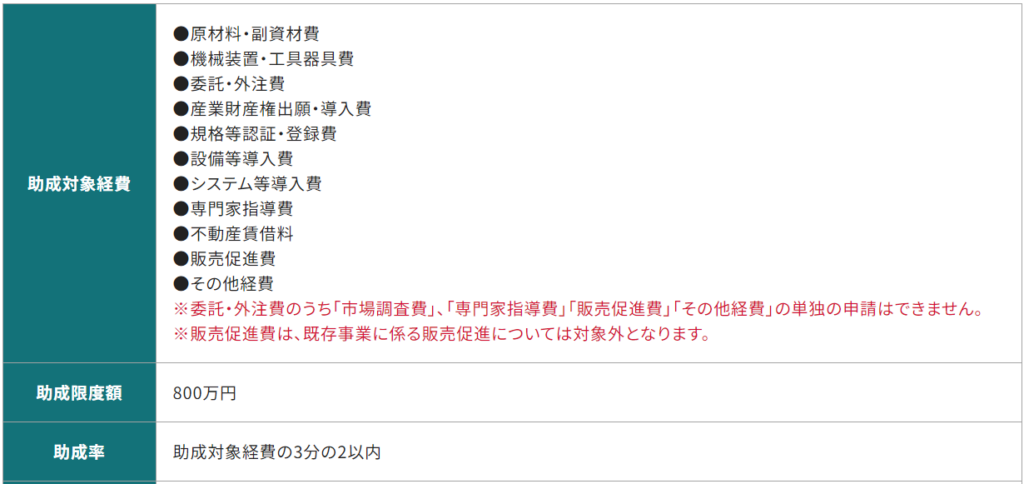 | 助成対象経費 | ●原材料･副資材費<br>●機械装置･工具器具費<br>●委託･外注費<br>●産業財産権出願･導入費<br>●規格等認証･登録費<br>●設備等導入費<br>●システム等導入費<br>●専門家指導費<br>●不動産賃借料<br>●販売促進費<br>●その他経費<br>※委託･外注費のうち「市場調査費」､「専門家指導費」「販売促進費」「その他経費」の単独の申請はできません。<br>※販売促進費は､既存事業に係る販売促進については対象外となります。 |
|---|---|
| 助成限度額 | 800万円 |
| 助成率 | 助成対象経費の3分の2以内 |